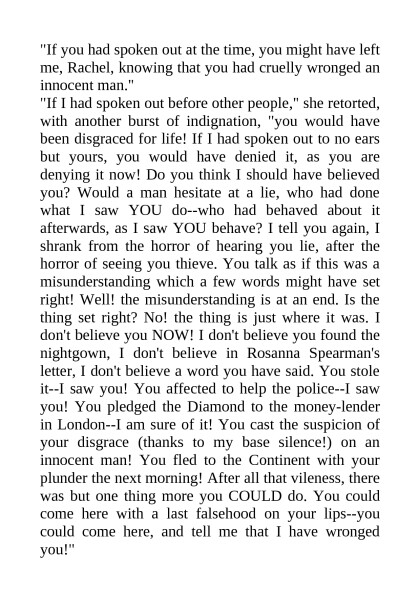 "If you had spoken out at the time, you might have left me, Rachel, knowing that you had cruelly wronged an innocent man."
"If I had spoken out before other people," she retorted, with another burst of indignation, "you would have been disgraced for life! If I had spoken out to no ears but yours, you would have denied it, as you are denying it now! Do you think I should have believed you? Would a man hesitate at a lie, who had done what I saw YOU do--who had behaved about it afterwards, as I saw YOU behave? I tell you again, I shrank from the horror of hearing you lie, after the horror of seeing you thieve. You talk as if this was a misunderstanding which a few words might have set right! Well! the misunderstanding is at an end. Is the thing set right? No! the thing is just where it was. I don't believe you NOW! I don't believe you found the nightgown, I don't believe in Rosanna Spearman's letter, I don't believe a word you have said. You stole it--I saw you! You affected to help the police--I saw you! You pledged the Diamond to the money-lender in London--I am sure of it! You cast the suspicion of your disgrace (thanks to my base silence!) on an innocent man! You fled to the Continent with your plunder the next morning! After all that vileness, there was but one thing more you COULD do. You could come here with a last falsehood on your lips--you could come here, and tell me that I have wronged you!"